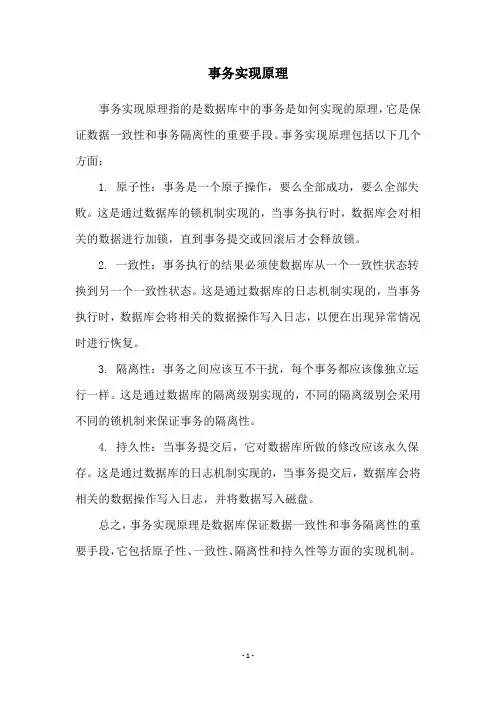 事务实现原理

事务实现原理指的是数据库中的事务是如何实现的原理，它是保证数据一致性和事务隔离性的重要手段。事务实现原理包括以下几个方面：

1. 原子性：事务是一个原子操作，要么全部成功，要么全部失败。这是通过数据库的锁机制实现的，当事务执行时，数据库会对相关的数据进行加锁，直到事务提交或回滚后才会释放锁。

2. 一致性：事务执行的结果必须使数据库从一个一致性状态转换到另一个一致性状态。这是通过数据库的日志机制实现的，当事务执行时，数据库会将相关的数据操作写入日志，以便在出现异常情况时进行恢复。

3. 隔离性：事务之间应该互不干扰，每个事务都应该像独立运行一样。这是通过数据库的隔离级别实现的，不同的隔离级别会采用不同的锁机制来保证事务的隔离性。

4. 持久性：当事务提交后，它对数据库所做的修改应该永久保存。这是通过数据库的日志机制实现的，当事务提交后，数据库会将相关的数据操作写入日志，并将数据写入磁盘。

总之，事务实现原理是数据库保证数据一致性和事务隔离性的重要手段，它包括原子性、一致性、隔离性和持久性等方面的实现机制。

- 1 -